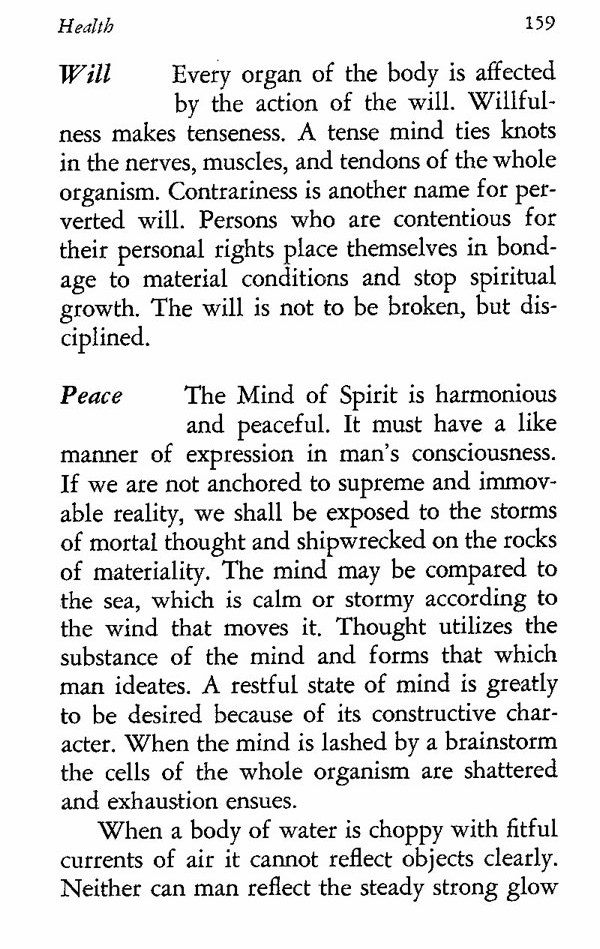 Health 159

Will Every organ of the body is affected by the action of the will. Willfulness makes tenseness. A tense mind ties knots in the nerves, muscles, and tendons of the whole organism. Contrariness is another name for perverted will. Persons who are contentious for their personal rights place themselves in bondage to material conditions and stop spiritual growth. The will is not to be broken, but disciplined.

Peace The Mind of Spirit is harmonious and peaceful. It must have a like manner of expression in man's consciousness. If we are not anchored to supreme and immovable reality, we shall be exposed to the storms of mortal thought and shipwrecked on the rocks of materiality. The mind may be compared to the sea, which is calm or stormy according to the wind that moves it. Thought utilizes the substance of the mind and forms that which man ideates. A restful state of mind is greatly to be desired because of its constructive character. When the mind is lashed by a brainstorm the cells of the whole organism are shattered and exhaustion ensues.

When a body of water is choppy with fitful currents of air it cannot reflect objects clearly. Neither can man reflect the steady strong glow